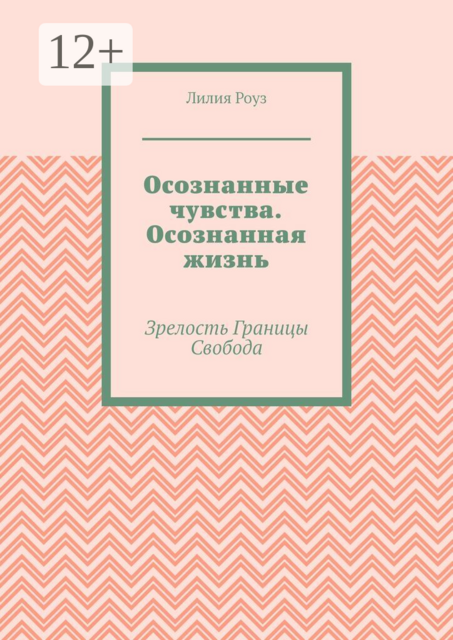 12+

Лилия Роуз

Осознанные чувства. Осознанная жизнь

Зрелость Границы Свобода